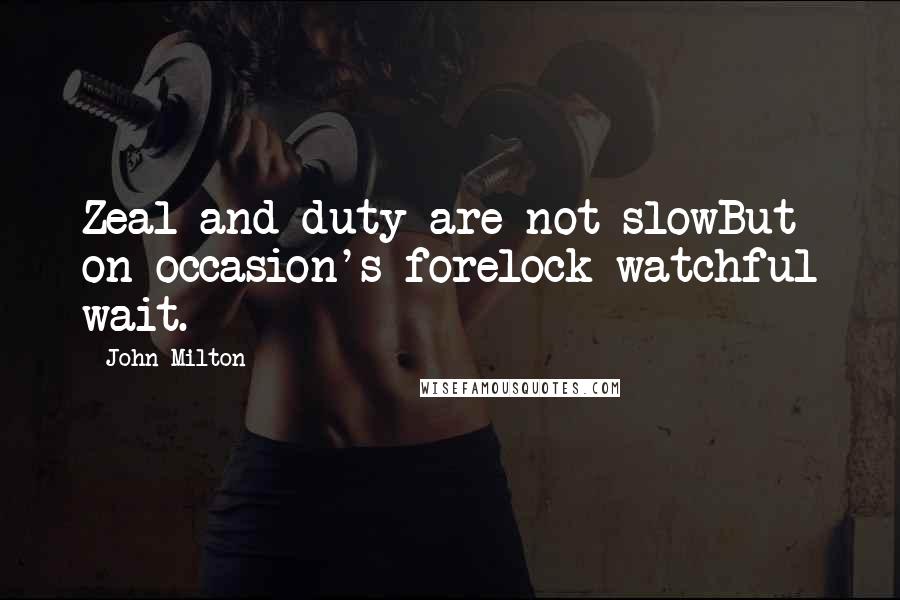 Zeal and duty are not slowBut on occasion's forelock watchful wait.

John Milton

WISEFAMOUSQUOTES.COM